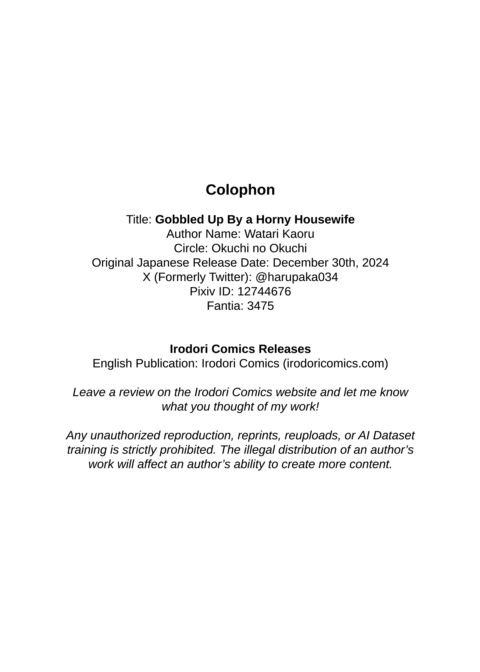 Colophon

Title: Gobbled Up By a Horny Housewife
Author Name: Watari Kaoru
Circle: Okuchi no Okuchi
Original Japanese Release Date: December 30th, 2024
X (Formerly Twitter): @harupaka034
Pixiv ID: 12744676
Fantia: 3475

Irodori Comics Releases
English Publication: Irodori Comics (irodoricomics.com)

Leave a review on the Irodori Comics website and let me know what you thought of my work!

Any unauthorized reproduction, reprints, reuploads, or AI Dataset training is strictly prohibited. The illegal distribution of an author's work will affect an author's ability to create more content.